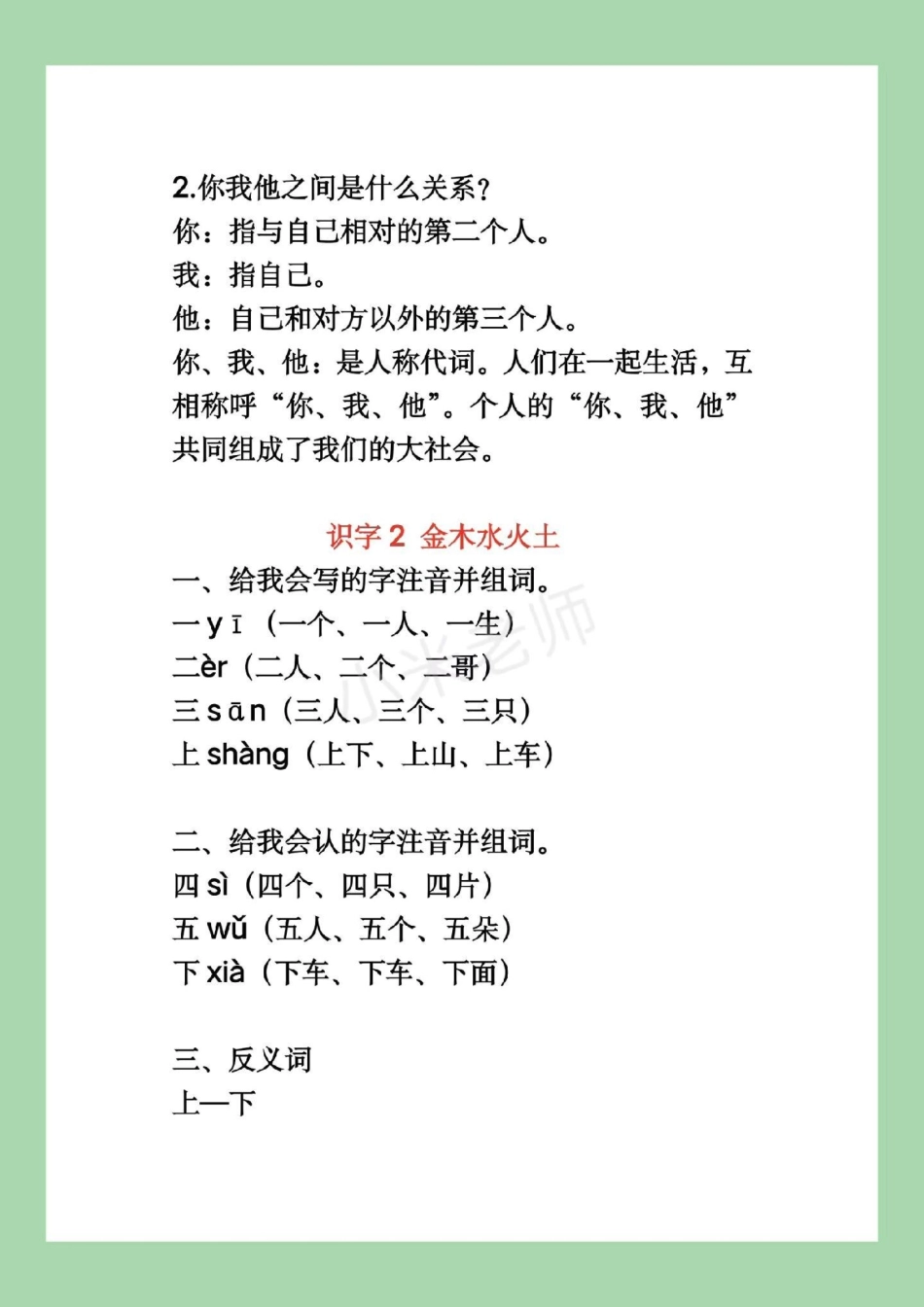 2.你我他之间是什么关系？
你：指与自己相对的第二个人。
我：指自己。
他：自己和对方以外的第三个人。
你、我、他：是人称代词。人们在一起生活，互相称呼“你、我、他”。个人的“你、我、他”共同组成了我们的大社会。

识字 2 金木水火土

一、给我会写的字注音并组词。
一 yī（一个、一人、一生）
二èr（二人、二个、二哥）
三 sān（三人、三个、三只）
上 shàng（上下、上山、上车）

二、给我会认的字注音并组词。
四 sì（四个、四只、四片）
五 wǔ（五人、五个、五朵）
下 xià（下车、下车、下面）

三、反义词
上—下

小米老师